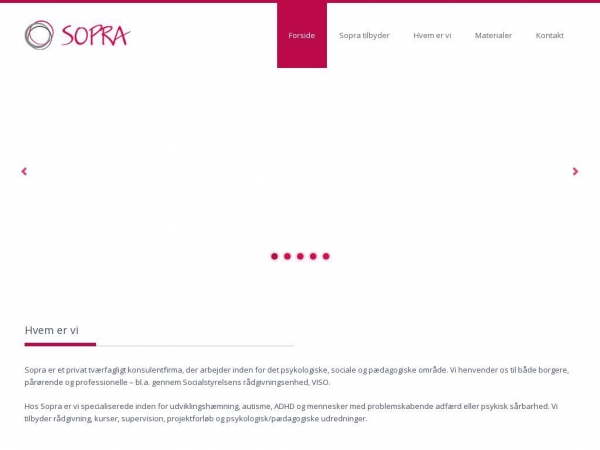 SOPRA

Forside
Sopra tilbyder
Hvem er vi
Materialer
Kontakt

Hvem er vi

Sopra er et privat tværfagligt konsulentfirma, der arbejder inden for det psykologiske, sociale og pædagogiske område. Vi henvender os til både borgere, pårørende og professionelle – bl.a. gennem Socialstyrelsens rådgivningsenhed, VISO.

Hos Sopra er vi specialiserede inden for udviklingshæmning, autisme, ADHD og mennesker med problemskabende adfærd eller psykisk sårbarhed. Vi tilbyder rådgivning, kurser, supervision, projektforløb og psykologisk/pædagogiske udredninger.